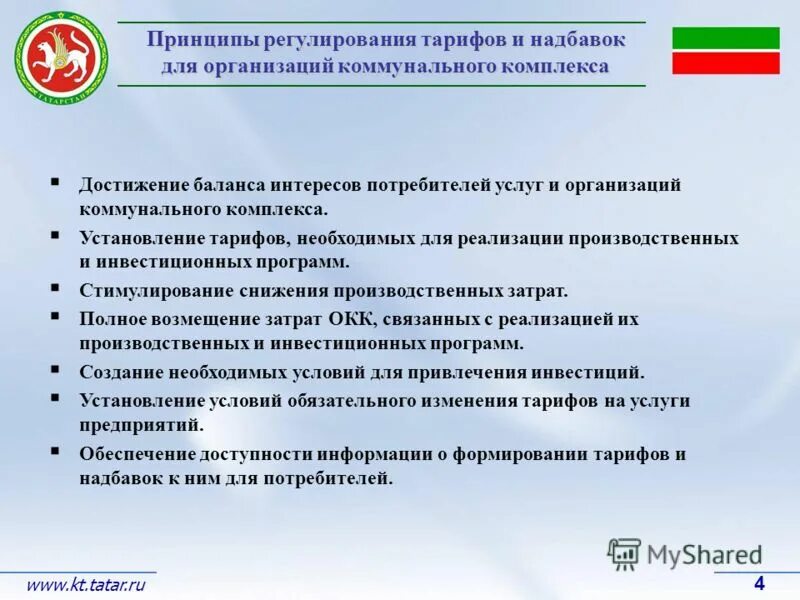 ТАТАРСТАН

Принципы регулирования тарифов и надбавок для организаций коммунального комплекса

▪ Достижение баланса интересов потребителей услуг и организаций коммунального комплекса.
▪ Установление тарифов, необходимых для реализации производственных и инвестиционных программ.
▪ Стимулирование снижения производственных затрат.
▪ Полное возмещение затрат ОКК, связанных с реализацией их производственных и инвестиционных программ.
▪ Создание необходимых условий для привлечения инвестиций.
▪ Установление условий обязательного изменения тарифов на услуги предприятий.
▪ Обеспечение доступности информации о формировании тарифов и надбавок к ним для потребителей.

MyShared

www.kt.tatar.ru

4